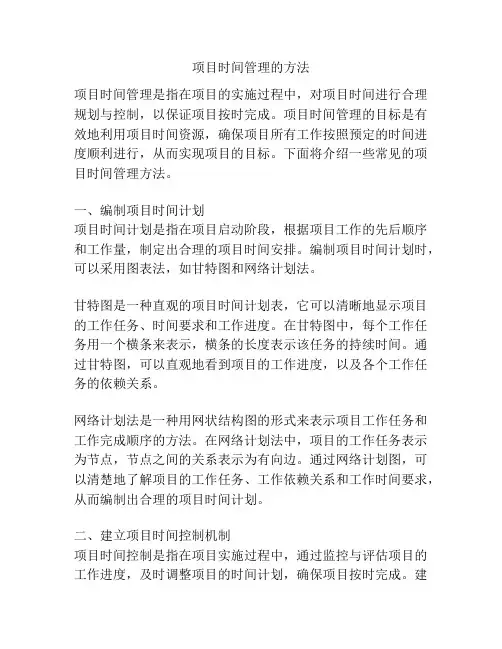 项目时间管理的方法

项目时间管理是指在项目的实施过程中，对项目时间进行合理规划与控制，以保证项目按时完成。项目时间管理的目标是有效地利用项目时间资源，确保项目所有工作按照预定的时间进度顺利进行，从而实现项目的目标。下面将介绍一些常见的项目时间管理方法。

一、编制项目时间计划
项目时间计划是指在项目启动阶段，根据项目工作的先后顺序和工作量，制定出合理的项目时间安排。编制项目时间计划时，可以采用图表法，如甘特图和网络计划法。

甘特图是一种直观的项目时间计划表，它可以清晰地显示项目的工作任务、时间要求和工作进度。在甘特图中，每个工作任务用一个横条来表示，横条的长度表示该任务的持续时间。通过甘特图，可以直观地看到项目的工作进度，以及各个工作任务的依赖关系。

网络计划法是一种用网状结构图的形式来表示项目工作任务和工作完成顺序的方法。在网络计划法中，项目的工作任务表示为节点，节点之间的关系表示为有向边。通过网络计划图，可以清楚地了解项目的工作任务、工作依赖关系和工作时间要求，从而编制出合理的项目时间计划。

二、建立项目时间控制机制
项目时间控制是指在项目实施过程中，通过监控与评估项目的工作进度，及时调整项目的时间计划，确保项目按时完成。建